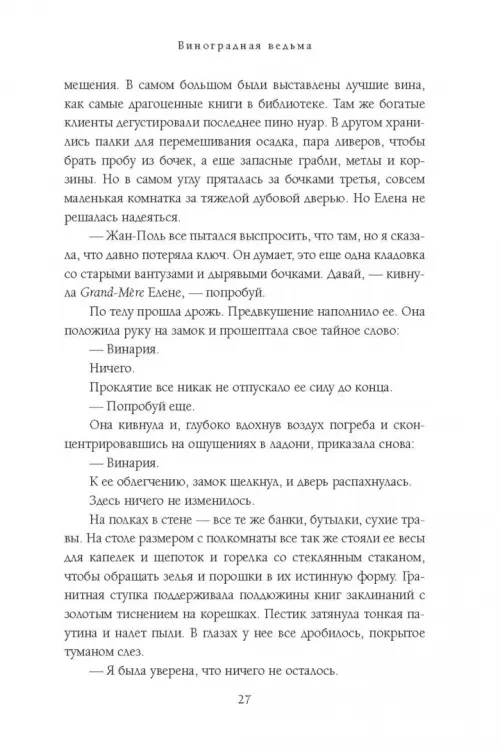 Виноградная ведьма

мещения. В самом большом были выставлены лучшие вина, как самые драгоценные книги в библиотеке. Там же богатые клиенты дегустировали последнее пино нуар. В другом хранились палки для перемешивания осадка, пара ливеров, чтобы брать пробу из бочек, а еще запасные грабли, метлы и корзины. Но в самом углу пряталась за бочками третья, совсем маленькая комнатка за тяжелой дубовой дверью. Но Елена не решалась надеяться.

— Жан-Поль все пытался выспросить, что там, но я сказала, что давно потеряла ключ. Он думает, это еще одна кладовка со старыми вантузами и дырявыми бочками. Давай, — кивнула Grand-Mère Елене, — попробуй.

По телу прошла дрожь. Предвкушение наполнило ее. Она положила руку на замок и прошептала свое тайное слово:

— Винария.

Ничего.

Проклятие все никак не отпускало ее силу до конца.

— Попробуй еще.

Она кивнула и, глубоко вдохнув воздух погреба и сконцентрировавшись на ощущениях в ладони, приказала снова:

— Винария.

К ее облегчению, замок щелкнул, и дверь распахнулась.

Здесь ничего не изменилось.

На полках в стене — все те же банки, бутылки, сухие травы. На столе размером с полкомнаты все так же стояли ее весы для капелек и щепоток и горелка со стеклянным стаканом, чтобы обращать зелья и порошки в их истинную форму. Гранитная ступка поддерживала полдюжины книг заклинаний с золотым тиснением на корешках. Пестик затянула тонкая паутина и налет пыли. В глазах у нее все дробилось, покрытое туманом слез.

— Я была уверена, что ничего не осталось.

27